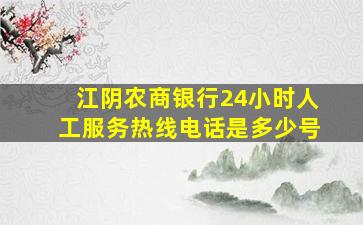 江阴农商银行24小时人工服务热线电话是多少号